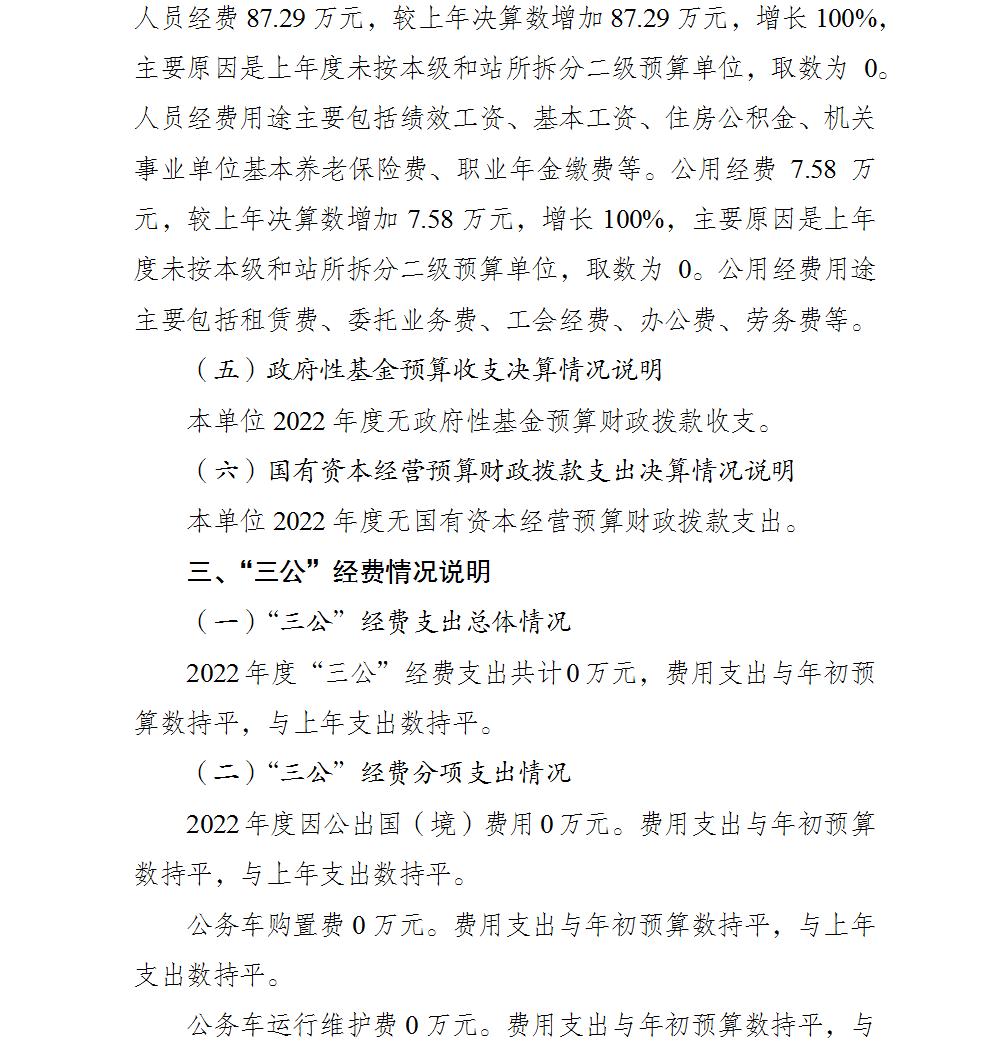 人员经费87.29万元，较上年决算数增加87.29万元，增长100%，主要原因是上年度未按本级和站所拆分二级预算单位，取数为0。人员经费用途主要包括绩效工资、基本工资、住房公积金、机关事业单位基本养老保险费、职业年金缴费等。公用经费7.58万元，较上年决算数增加7.58万元，增长100%，主要原因是上年度未按本级和站所拆分二级预算单位，取数为0。公用经费用途主要包括租赁费、委托业务费、工会经费、办公费、劳务费等。

（五）政府性基金预算收支决算情况说明

本单位2022年度无政府性基金预算财政拨款收支。

（六）国有资本经营预算财政拨款支出决算情况说明

本单位2022年度无国有资本经营预算财政拨款支出。

三、“三公”经费情况说明

（一）“三公”经费支出总体情况

2022年度“三公”经费支出共计0万元，费用支出与年初预算数持平，与上年支出数持平。

（二）“三公”经费分项支出情况

2022年度因公出国（境）费用0万元。费用支出与年初预算数持平，与上年支出数持平。

公务车购置费0万元。费用支出与年初预算数持平，与上年支出数持平。

公务车运行维护费0万元。费用支出与年初预算数持平，与